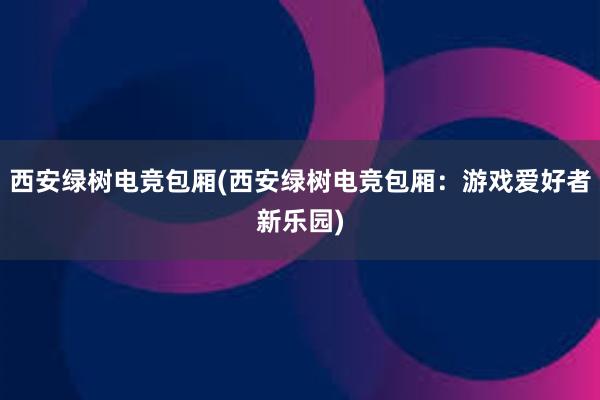 西安绿树电竞包厢(西安绿树电竞包厢：游戏爱好者新乐园)